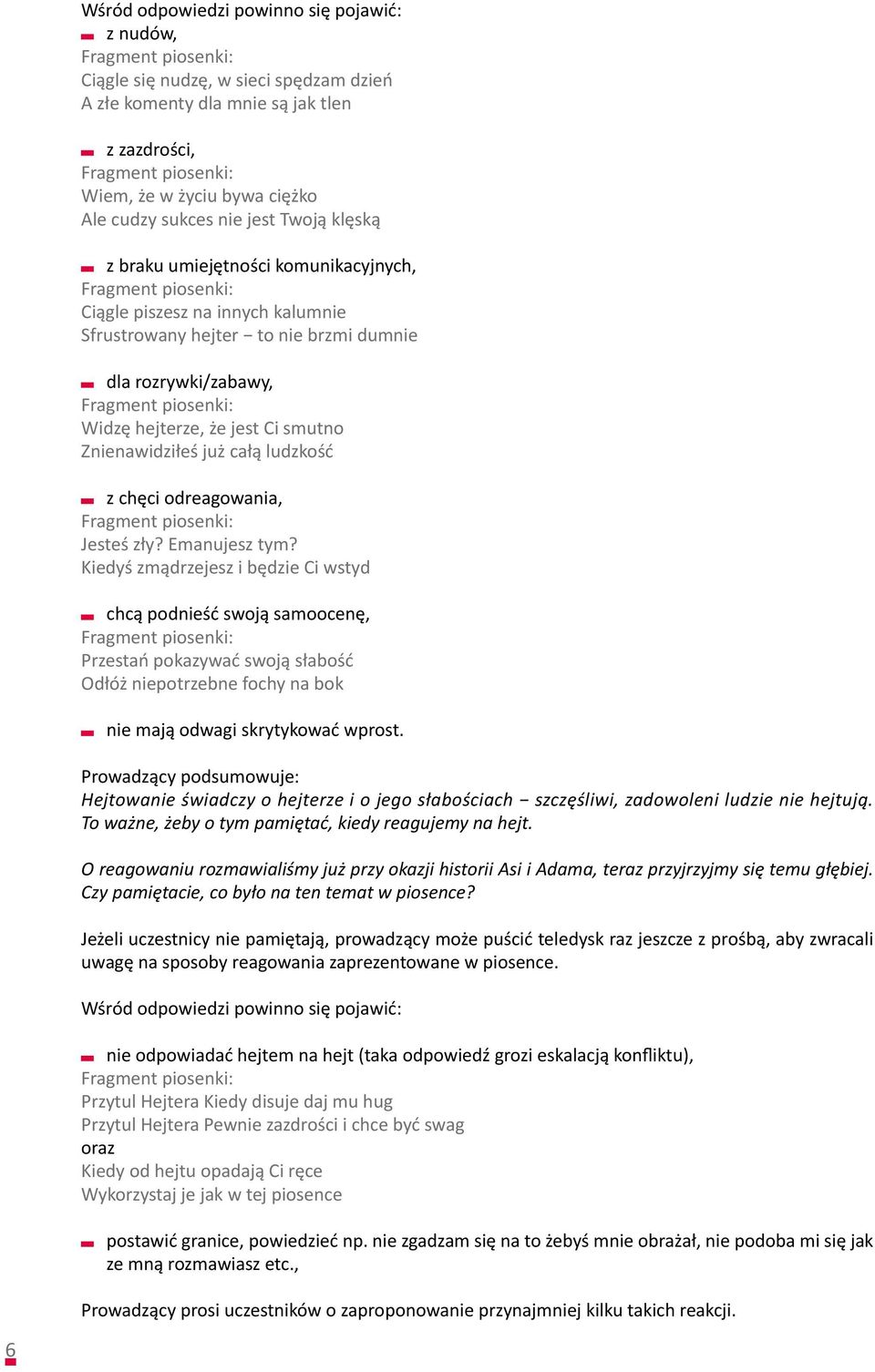 Wśród odpowiedzi powinno się pojawić:

- z nudów,
Fragment piosenki:
Ciągle się nudzę, w sieci spędzam dzień
A złe komenty dla mnie są jak tlen

- z zazdrości,
Fragment piosenki:
Wiem, że w życiu bywa ciężko
Ale cudzy sukces nie jest Twoją klęską

- z braku umiejętności komunikacyjnych,
Fragment piosenki:
Ciągle piszesz na innych kalumnie
Sfrustrowany hejter – to nie brzmi dumnie

- dla rozrywki/zabawy,
Fragment piosenki:
Widzę hejterze, że jest Ci smutno
Znienawidziłeś już całą ludzkość

- z chęci odreagowania,
Fragment piosenki:
Jesteś zły? Emanujesz tym?
Kiedyś zmądrzejesz i będzie Ci wstyd

- chcą podnieść swoją samoocenę,
Fragment piosenki:
Przestań pokazywać swoją słabość
Odłóż niepotrzebne fochy na bok

- nie mają odwagi skrytykować wprost.

Prowadzący podsumowuje:
Hejtowanie świadczy o hejterze i o jego słabościach – szczęśliwi, zadowoleni ludzie nie hejtują. To ważne, żeby o tym pamiętać, kiedy reagujemy na hejt.

O reagowaniu rozmawialiśmy już przy okazji historii Asi i Adama, teraz przyjrzyjmy się temu głębiej. Czy pamiętacie, co było na ten temat w piosence?

Jeżeli uczestnicy nie pamiętają, prowadzący może puścić teledysk raz jeszcze z prośbą, aby zwracali uwagę na sposoby reagowania zaprezentowane w piosence.

Wśród odpowiedzi powinno się pojawić:

- nie odpowiadać hejtem na hejt (taka odpowiedź grozi eskalacją konfliktu),
Fragment piosenki:
Przytul Hejtera Kiedy disuje daj mu hug
Przytul Hejtera Pewnie zazdrości i chce być swag
oraz
Kiedy od hejtu opadają Ci ręce
Wykorzystaj je jak w tej piosence

- postawić granice, powiedzieć np. nie zgadzam się na to żebyś mnie obrażał, nie podoba mi się jak ze mną rozmawiasz etc.,

Prowadzący prosi uczestników o zaproponowanie przynajmniej kilku takich reakcji.

6